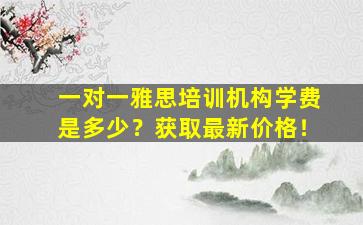 一对一雅思培训机构学费是多少？获取最新价格！